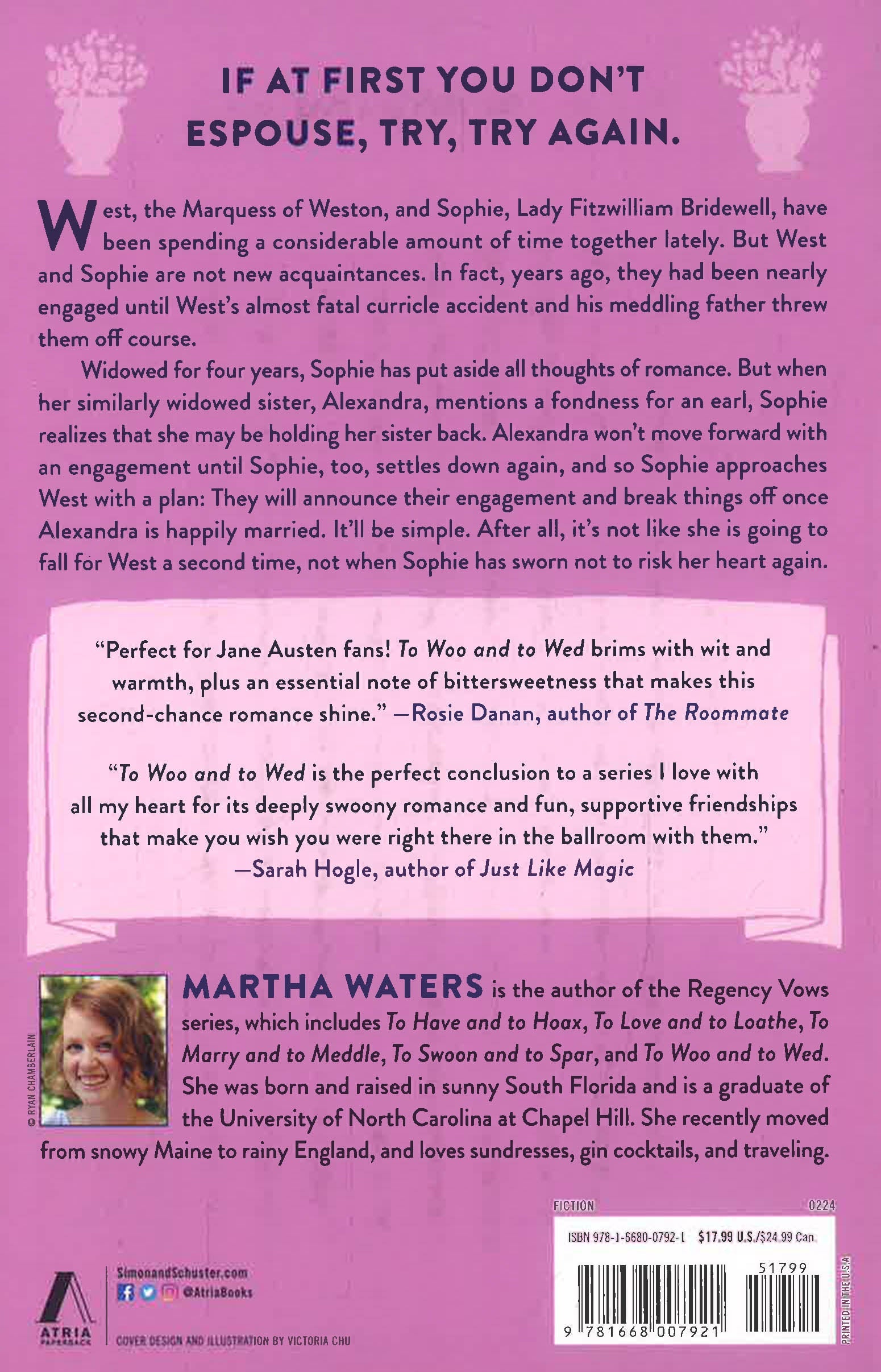 IF AT FIRST YOU DON'T ESPOUSE, TRY, TRY AGAIN.

West, the Marquess of Weston, and Sophie, Lady Fitzwilliam Bridewell, have been spending a considerable amount of time together lately. But West and Sophie are not new acquaintances. In fact, years ago, they had been nearly engaged until West's almost fatal curricle accident and his meddling father threw them off course.

Widowed for four years, Sophie has put aside all thoughts of romance. But when her similarly widowed sister, Alexandra, mentions a fondness for an earl, Sophie realizes that she may be holding her sister back. Alexandra won't move forward with an engagement until Sophie, too, settles down again, and so Sophie approaches West with a plan: They will announce their engagement and break things off once Alexandra is happily married. It'll be simple. After all, it's not like she is going to fall for West a second time, not when Sophie has sworn not to risk her heart again.

"Perfect for Jane Austen fans! To Woo and to Wed brims with wit and warmth, plus an essential note of bittersweetness that makes this second-chance romance shine." —Rosie Danan, author of The Roommate

"To Woo and to Wed is the perfect conclusion to a series I love with all my heart for its deeply swoony romance and fun, supportive friendships that make you wish you were right there in the ballroom with them." —Sarah Hogle, author of Just Like Magic

© RYAN CHAMBERLAIN

MARTHA WATERS is the author of the Regency Vows series, which includes To Have and to Hoax, To Love and to Loathe, To Marry and to Meddle, To Swoon and to Spar, and To Woo and to Wed. She was born and raised in sunny South Florida and is a graduate of the University of North Carolina at Chapel Hill. She recently moved from snowy Maine to rainy England, and loves sundresses, gin cocktails, and traveling.

ATRIA PAPERBACK

SimonandSchuster.com
@AtriaBooks

COVER DESIGN AND ILLUSTRATION BY VICTORIA CHU

FICTION 0224

ISBN 978-1-6680-0792-1 $17.99 U.S./$24.99 Can.

51799

9 781668 007921

PRINTED IN THE U.S.A.